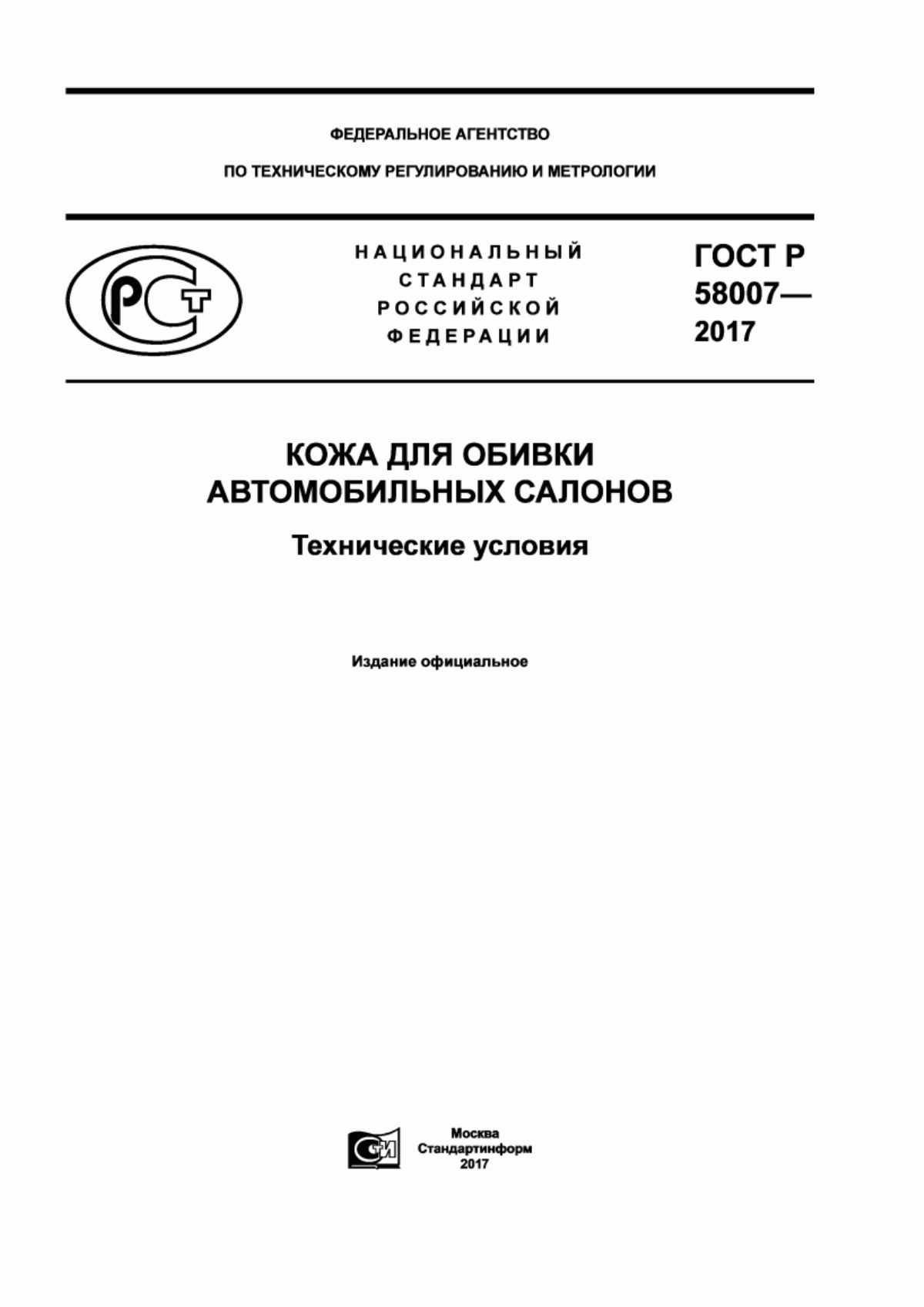 ФЕДЕРАЛЬНОЕ АГЕНТСТВО

ПО ТЕХНИЧЕСКОМУ РЕГУЛИРОВАНИЮ И МЕТРОЛОГИИ

РСТ

НАЦИОНАЛЬНЫЙ СТАНДАРТ РОССИЙСКОЙ ФЕДЕРАЦИИ

ГОСТ Р 58007— 2017

КОЖА ДЛЯ ОБИВКИ АВТОМОБИЛЬНЫХ САЛОНОВ

Технические условия

Издание официальное

СИ

Москва
Стандартинформ
2017